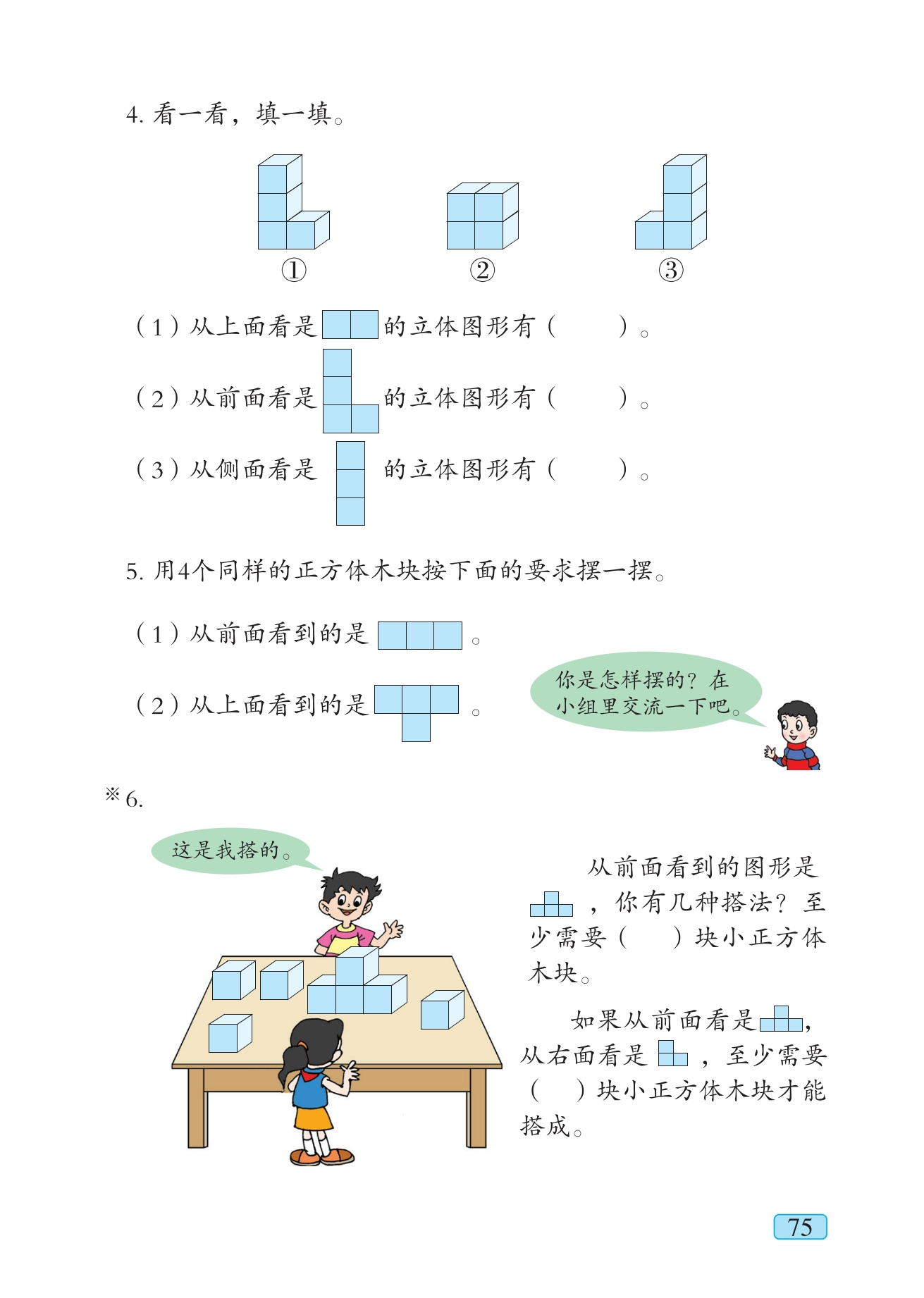 4. 看一看，填一填。

① ② ③

（1）从上面看是 的立体图形有（ ）。

（2）从前面看是 的立体图形有（ ）。

（3）从侧面看是 的立体图形有（ ）。

5. 用4个同样的正方体木块按下面的要求摆一摆。

（1）从前面看到的是 。

（2）从上面看到的是 。

你是怎样摆的？在小组里交流一下吧。

※6.

这是我搭的。

从前面看到的图形是 ，你有几种搭法？至少需要（ ）块小正方体木块。

如果从前面看是 ，从右面看是 ，至少需要（ ）块小正方体木块才能搭成。

75